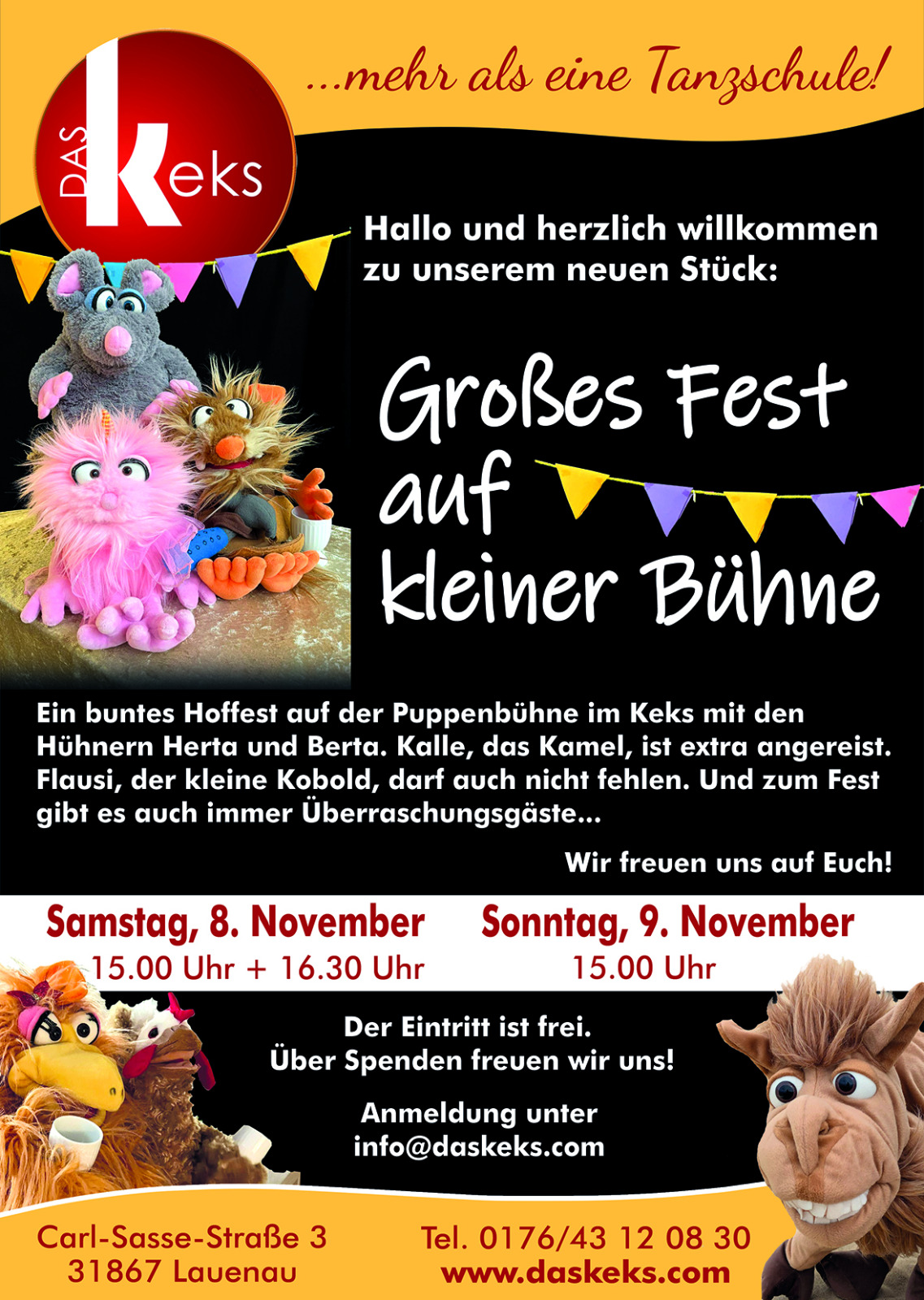 DAS Keks

...mehr als eine Tanzschule!

Hallo und herzlich willkommen zu unserem neuen Stück:

Großes Fest auf kleiner Bühne

Ein buntes Hoffest auf der Puppenbühne im Keks mit den Hühnern Herta und Berta. Kalle, das Kamel, ist extra angereist. Flausi, der kleine Kobold, darf auch nicht fehlen. Und zum Fest gibt es auch immer Überraschungsgäste...

Wir freuen uns auf Euch!

Samstag, 8. November
15.00 Uhr + 16.30 Uhr

Sonntag, 9. November
15.00 Uhr

Der Eintritt ist frei.
Über Spenden freuen wir uns!

Anmeldung unter
info@daskeks.com

Carl-Sasse-Straße 3
31867 Lauenau

Tel. 0176/43 12 08 30
www.daskeks.com